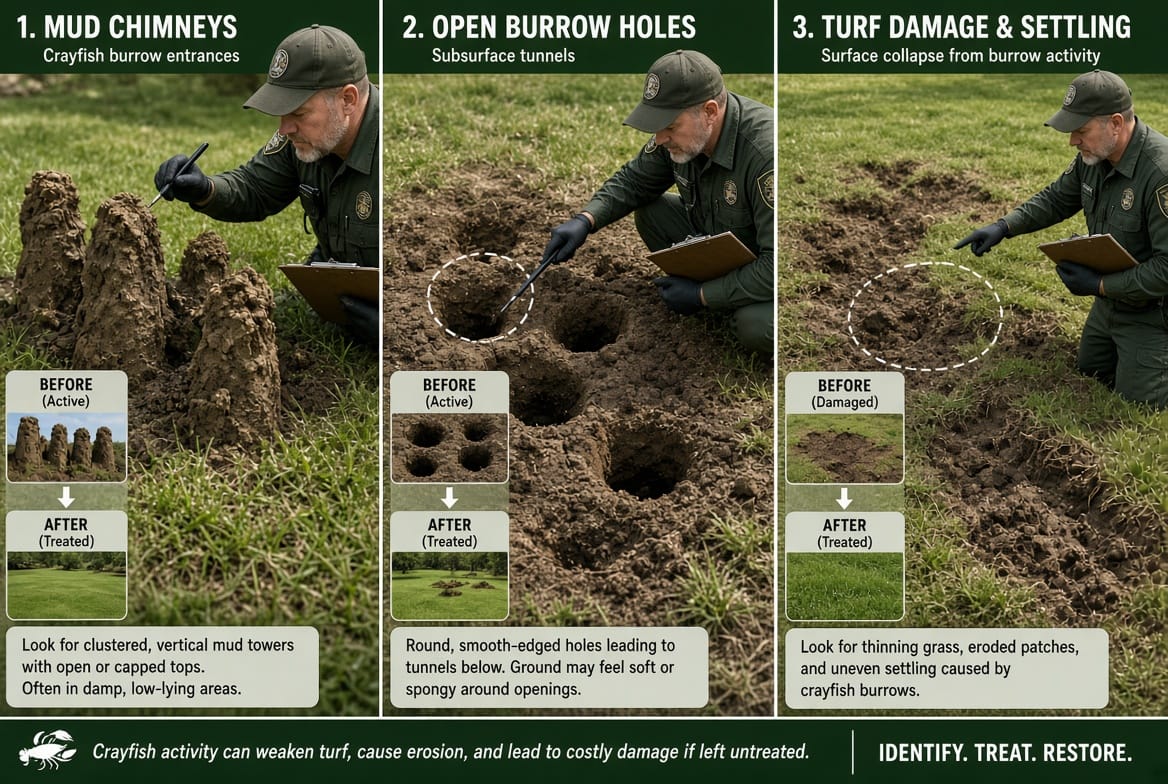 1. MUD CHIMNEYS
Crayfish burrow entrances

BEFORE
(Active)

AFTER
(Treated)

Look for clustered, vertical mud towers with open or capped tops.
Often in damp, low-lying areas.

2. OPEN BURROW HOLES
Subsurface tunnels

BEFORE
(Active)

AFTER
(Treated)

Round, smooth-edged holes leading to tunnels below. Ground may feel soft or spongy around openings.

3. TURF DAMAGE & SETTLING
Surface collapse from burrow activity

BEFORE
(Damaged)

AFTER
(Treated)

Look for thinning grass, eroded patches, and uneven settling caused by crayfish burrows.

Crayfish activity can weaken turf, cause erosion, and lead to costly damage if left untreated.

IDENTIFY. TREAT. RESTORE.